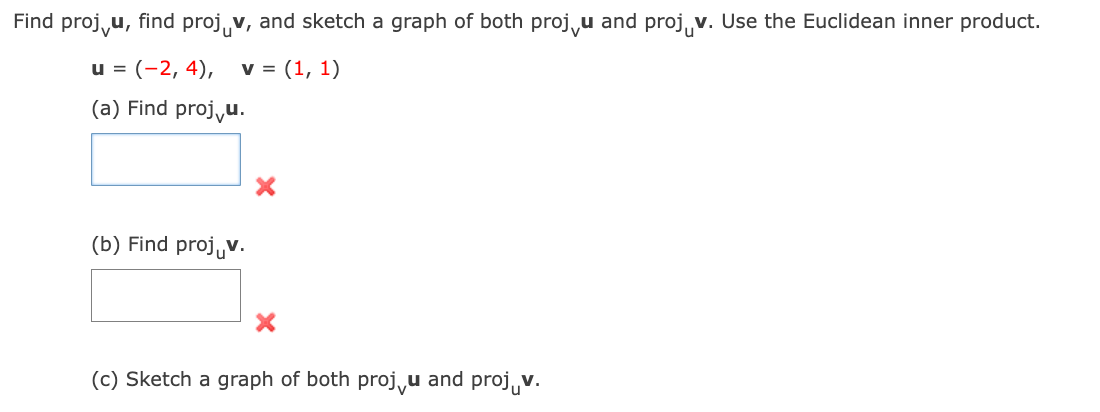 Find $\text{proj}_{\mathbf{v}}\mathbf{u}$, find $\text{proj}_{\mathbf{u}}\mathbf{v}$, and sketch a graph of both $\text{proj}_{\mathbf{v}}\mathbf{u}$ and $\text{proj}_{\mathbf{u}}\mathbf{v}$. Use the Euclidean inner product.

$\mathbf{u} = (-2, 4)$, $\mathbf{v} = (1, 1)$

(a) Find $\text{proj}_{\mathbf{v}}\mathbf{u}$.

(b) Find $\text{proj}_{\mathbf{u}}\mathbf{v}$.

(c) Sketch a graph of both $\text{proj}_{\mathbf{v}}\mathbf{u}$ and $\text{proj}_{\mathbf{u}}\mathbf{v}$.